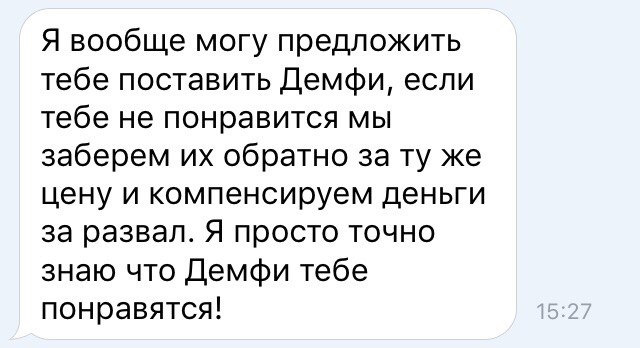 Я вообще могу предложить тебе поставить Демфи, если тебе не понравится мы заберем их обратно за ту же цену и компенсируем деньги за развал. Я просто точно знаю что Демфи тебе понравятся!

15:27